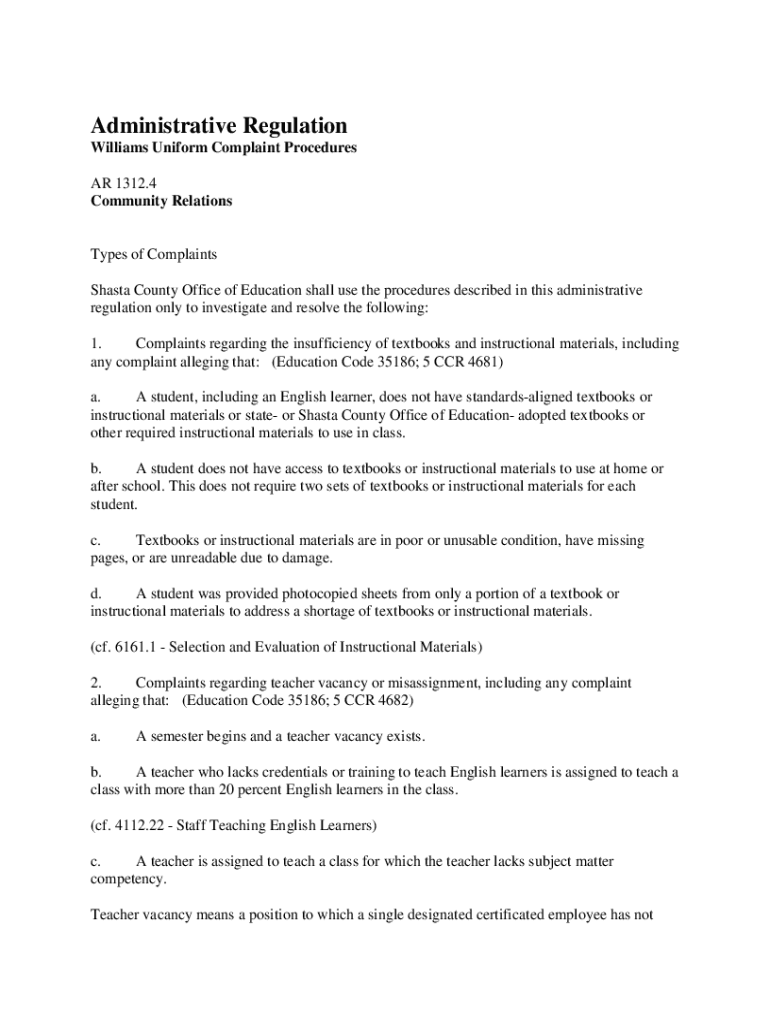 Administrative Regulation
Williams Uniform Complaint Procedures

AR 1312.4
Community Relations

Types of Complaints

Shasta County Office of Education shall use the procedures described in this administrative regulation only to investigate and resolve the following:

1. Complaints regarding the insufficiency of textbooks and instructional materials, including any complaint alleging that: (Education Code 35186; 5 CCR 4681)

a. A student, including an English learner, does not have standards-aligned textbooks or instructional materials or state- or Shasta County Office of Education- adopted textbooks or other required instructional materials to use in class.

b. A student does not have access to textbooks or instructional materials to use at home or after school. This does not require two sets of textbooks or instructional materials for each student.

c. Textbooks or instructional materials are in poor or unusable condition, have missing pages, or are unreadable due to damage.

d. A student was provided photocopied sheets from only a portion of a textbook or instructional materials to address a shortage of textbooks or instructional materials.

(cf. 6161.1 - Selection and Evaluation of Instructional Materials)

2. Complaints regarding teacher vacancy or misassignment, including any complaint alleging that: (Education Code 35186; 5 CCR 4682)

a. A semester begins and a teacher vacancy exists.

b. A teacher who lacks credentials or training to teach English learners is assigned to teach a class with more than 20 percent English learners in the class.

(cf. 4112.22 - Staff Teaching English Learners)

c. A teacher is assigned to teach a class for which the teacher lacks subject matter competency.

Teacher vacancy means a position to which a single designated certificated employee has not